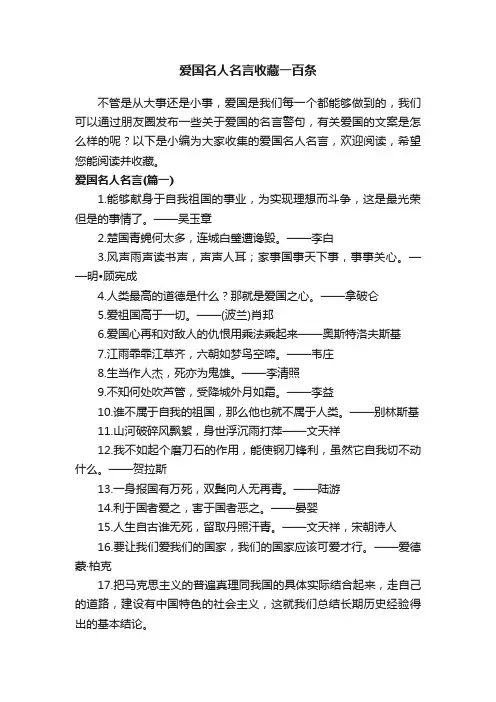 爱国名人名言收藏一百条

不管是从大事还是小事，爱国是我们每一个都能够做到的，我们可以通过朋友圈发布一些关于爱国的名言警句，有关爱国的文案是怎么样的呢？以下是小编为大家收集的爱国名人名言，欢迎阅读，希望您能阅读并收藏。

爱国名人名言(篇一)

1.能够献身于自我祖国的事业，为实现理想而斗争，这是最光荣但是的事情了。——吴玉章

2.楚国青蝇何太多，连城白璧遭谗毁。——李白

3.风声雨声读书声，声声入耳；家事国事天下事，事事关心。——明•顾宪成

4.人类最高的道德是什么？那就是爱国之心。——拿破仑

5.爱祖国高于一切。——(波兰)肖邦

6.爱国心再和对敌人的仇恨用乘法乘起来——奥斯特洛夫斯基

7.江雨霏霏江草齐，六朝如梦鸟空啼。——韦庄

8.生当作人杰，死亦为鬼雄。——李清照

9.不知何处吹芦管，受降城外月如霜。——李益

10.谁不属于自我的祖国，那么他也就不属于人类。——别林斯基

11.山河破碎风飘絮，身世浮沉雨打萍——文天祥

12.我不如起个磨刀石的作用，能使钢刀锋利，虽然它自我切不动什么。——贺拉斯

13.一身报国有万死，双鬓向人无再青。——陆游

14.利于国者爱之，害于国者恶之。——晏婴

15.人生自古谁无死，留取丹照汗青。——文天祥，宋朝诗人

16.要让我们爱我们的国家，我们的国家应该可爱才行。——爱德蒙·柏克

17.把马克思主义的普遍真理同我国的具体实际结合起来，走自己的道路，建设有中国特色的社会主义，这就我们总结长期历史经验得出的基本结论。